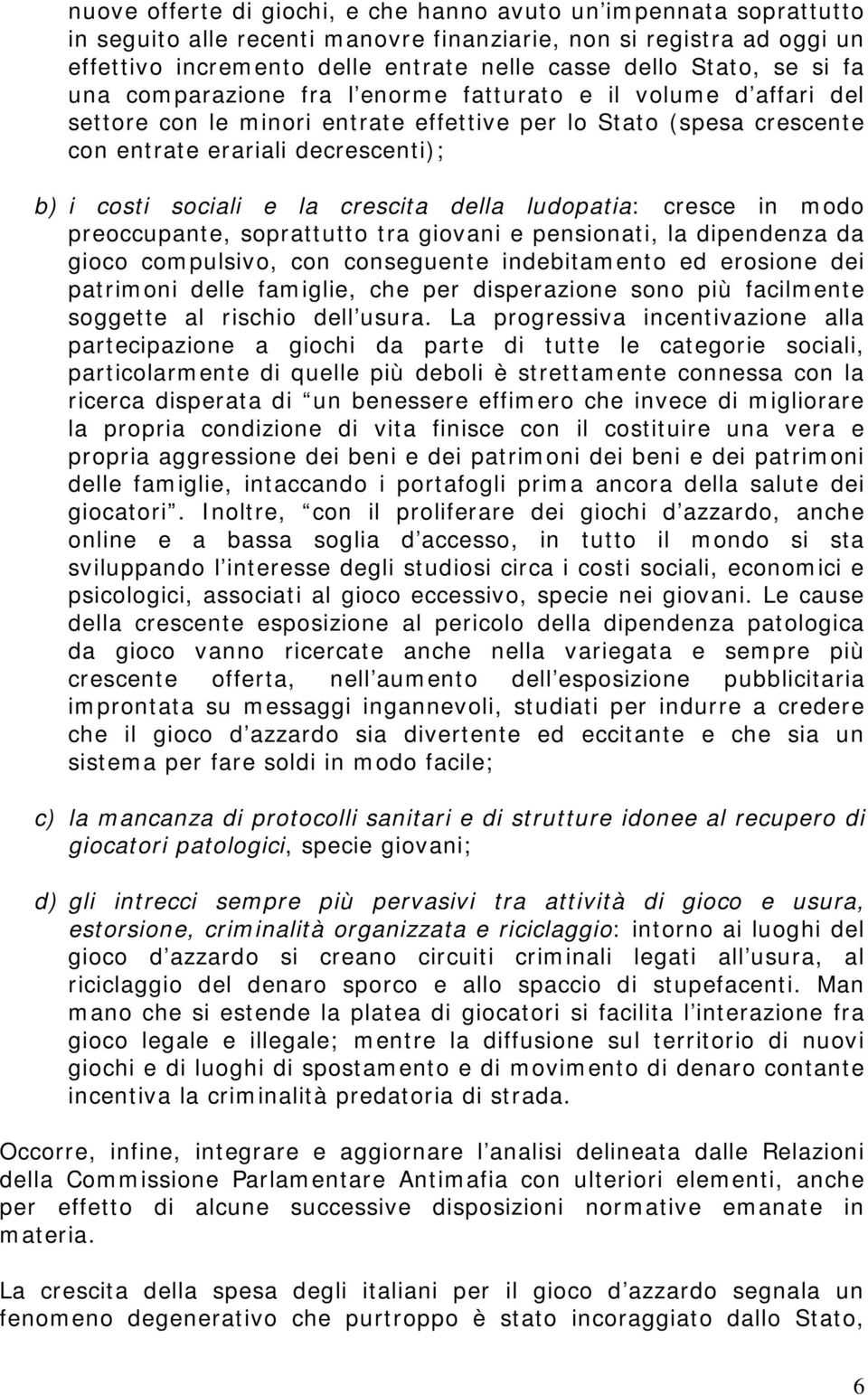 nuove offerte di giochi, e che hanno avuto un'impennata soprattutto in seguito alle recenti manovre finanziarie, non si registra ad oggi un effettivo incremento delle entrate nelle casse dello Stato, se si fa una comparazione fra l'enorme fatturato e il volume d'affari del settore con le minori entrate effettive per lo Stato (spesa crescente con entrate erariali decrescenti);

b) i costi sociali e la crescita della ludopatia: cresce in modo preoccupante, soprattutto tra giovani e pensionati, la dipendenza da gioco compulsivo, con conseguente indebitamento ed erosione dei patrimoni delle famiglie, che per disperazione sono più facilmente soggette al rischio dell'usura. La progressiva incentivazione alla partecipazione a giochi da parte di tutte le categorie sociali, particolarmente di quelle più deboli è strettamente connessa con la ricerca disperata di "un benessere effimero che invece di migliorare la propria condizione di vita finisce con il costituire una vera e propria aggressione dei beni e dei patrimoni dei beni e dei patrimoni delle famiglie, intaccando i portafogli prima ancora della salute dei giocatori". Inoltre, "con il proliferare dei giochi d'azzardo, anche online e a bassa soglia d'accesso, in tutto il mondo si sta sviluppando l'interesse degli studiosi circa i costi sociali, economici e psicologici, associati al gioco eccessivo, specie nei giovani. Le cause della crescente esposizione al pericolo della dipendenza patologica da gioco vanno ricercate anche nella variegata e sempre più crescente offerta, nell'aumento dell'esposizione pubblicitaria improntata su messaggi ingannevoli, studiati per indurre a credere che il gioco d'azzardo sia divertente ed eccitante e che sia un sistema per fare soldi in modo facile;

c) la mancanza di protocolli sanitari e di strutture idonee al recupero di giocatori patologici, specie giovani;

d) gli intrecci sempre più pervasivi tra attività di gioco e usura, estorsione, criminalità organizzata e riciclaggio: intorno ai luoghi del gioco d'azzardo si creano circuiti criminali legati all'usura, al riciclaggio del denaro sporco e allo spaccio di stupefacenti. Man mano che si estende la platea di giocatori si facilita l'interazione fra gioco legale e illegale; mentre la diffusione sul territorio di nuovi giochi e di luoghi di spostamento e di movimento di denaro contante incentiva la criminalità predatoria di strada.

Occorre, infine, integrare e aggiornare l'analisi delineata dalle Relazioni della Commissione Parlamentare Antimafia con ulteriori elementi, anche per effetto di alcune successive disposizioni normative emanate in materia.

La crescita della spesa degli italiani per il gioco d'azzardo segnala un fenomeno degenerativo che purtroppo è stato incoraggiato dallo Stato,

6